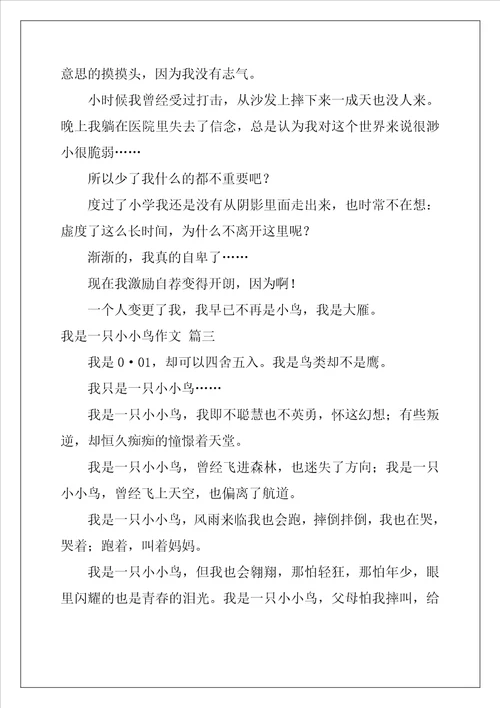 意思的摸摸头，因为我没有志气。

小时候我曾经受过打击，从沙发上摔下来一成天也没人来。晚上我躺在医院里失去了信念，总是认为我对这个世界来说很渺小很脆弱……

所以少了我什么的都不重要吧？

度过了小学我还是没有从阴影里面走出来，也时常不在想：虚度了这么长时间，为什么不离开这里呢？

渐渐的，我真的自卑了……

现在我激励自荐变得开朗，因为啊！

一个人变更了我，我早已不再是小鸟，我是大雁。

我是一只小小鸟作文 篇三

我是 0·01，却可以四舍五入。我是鸟类却不是鹰。

我只是一只小小鸟……

我是一只小小鸟，我即不聪慧也不英勇，怀这幻想；有些叛逆，却恒久痴痴的憧憬着天堂。

我是一只小小鸟，曾经飞进森林，也迷失了方向；我是一只小小鸟，曾经飞上天空，也偏离了航道。

我是一只小小鸟，风雨来临我也会跑，摔倒拌倒，我也在哭，哭着；跑着，叫着妈妈。

我是一只小小鸟，但我也会翱翔，那怕轻狂，那怕年少，眼里闪耀的也是青春的泪光。我是一只小小鸟，父母怕我摔叫，给